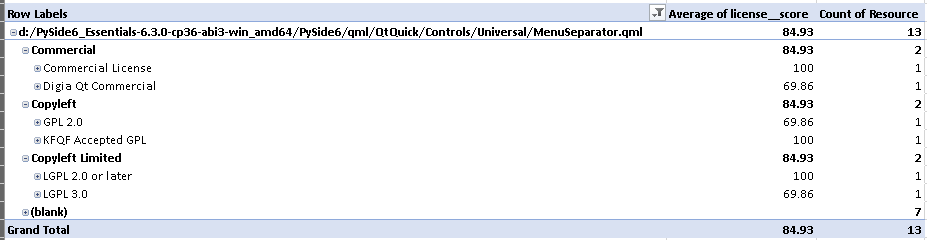 | Row Labels | Average of license__score | Count of Resource |
|---|---|---|
| d:/PySide6_Essentials-6.3.0-cp36-abi3-win_amd64/PySide6/qml/QtQuick/Controls/Universal/MenuSeparator.qml | 84.93 | 13 |
| Commercial | 84.93 | 2 |
| Commercial License | 100 | 1 |
| Digia Qt Commercial | 69.86 | 1 |
| Copyleft | 84.93 | 2 |
| GPL 2.0 | 69.86 | 1 |
| KFQF Accepted GPL | 100 | 1 |
| Copyleft Limited | 84.93 | 2 |
| LGPL 2.0 or later | 100 | 1 |
| LGPL 3.0 | 69.86 | 1 |
| (blank) | | 7 |
| Grand Total | 84.93 | 13 |